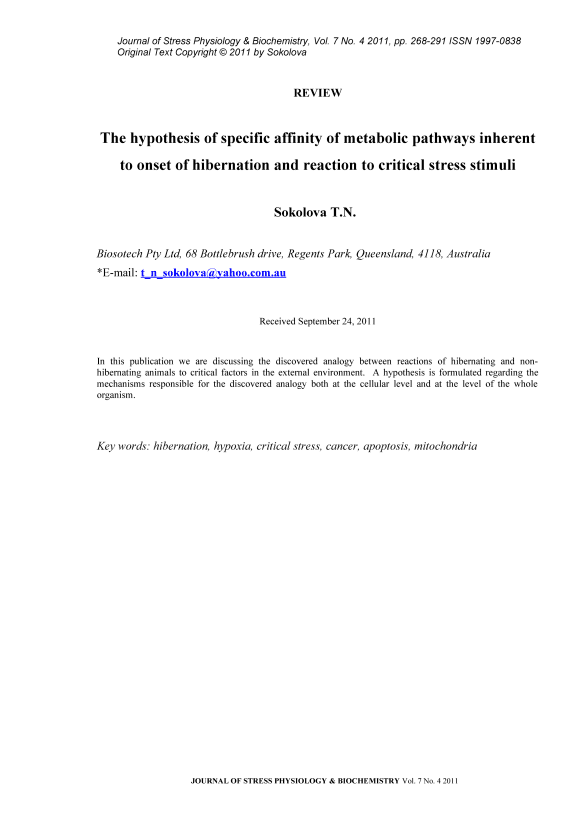 Journal of Stress Physiology & Biochemistry, Vol. 7 No. 4 2011, pp. 268-291 ISSN 1997-0838
Original Text Copyright © 2011 by Sokolova

REVIEW

The hypothesis of specific affinity of metabolic pathways inherent to onset of hibernation and reaction to critical stress stimuli

Sokolova T.N.

Biosotech Pty Ltd, 68 Bottlebrush drive, Regents Park, Queensland, 4118, Australia
*E-mail: t_n_sokolova@yahoo.com.au

Received September 24, 2011

In this publication we are discussing the discovered analogy between reactions of hibernating and non-hibernating animals to critical factors in the external environment. A hypothesis is formulated regarding the mechanisms responsible for the discovered analogy both at the cellular level and at the level of the whole organism.

Key words: hibernation, hypoxia, critical stress, cancer, apoptosis, mitochondria

JOURNAL OF STRESS PHYSIOLOGY & BIOCHEMISTRY Vol. 7 No. 4 2011